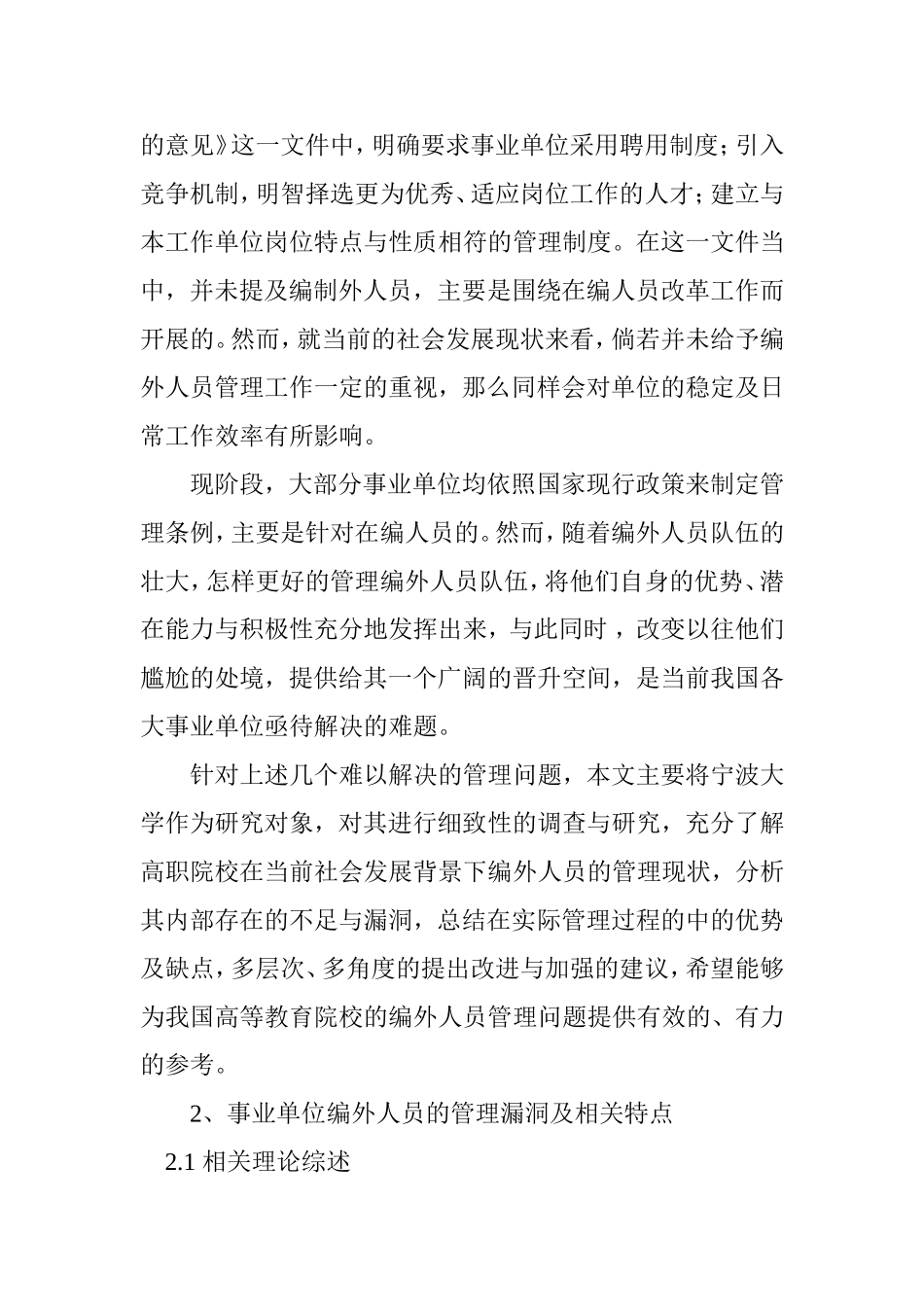 的意见》这一文件中，明确要求事业单位采用聘用制度；引入竞争机制，明智择选更为优秀、适应岗位工作的人才；建立与本工作单位岗位特点与性质相符的管理制度。在这一文件当中，并未提及编制外人员，主要是围绕在编人员改革工作而开展的。然而，就当前的社会发展现状来看，倘若并未给予编外人员管理工作一定的重视，那么同样会对单位的稳定及日常工作效率有所影响。

现阶段，大部分事业单位均依照国家现行政策来制定管理条例，主要是针对在编人员的。然而，随着编外人员队伍的壮大，怎样更好的管理编外人员队伍，将他们自身的优势、潜在能力与积极性充分地发挥出来，与此同时，改变以往他们尴尬的处境，提供给其一个广阔的晋升空间，是当前我国各大事业单位亟待解决的难题。

针对上述几个难以解决的管理问题，本文主要将宁波大学作为研究对象，对其进行细致性的调查与研究，充分了解高职院校在当前社会发展背景下编外人员的管理现状，分析其内部存在的不足与漏洞，总结在实际管理过程的中的优势及缺点，多层次、多角度的提出改进与加强的建议，希望能够为我国高等教育院校的编外人员管理问题提供有效的、有力的参考。

2、事业单位编外人员的管理漏洞及相关特点

2.1 相关理论综述